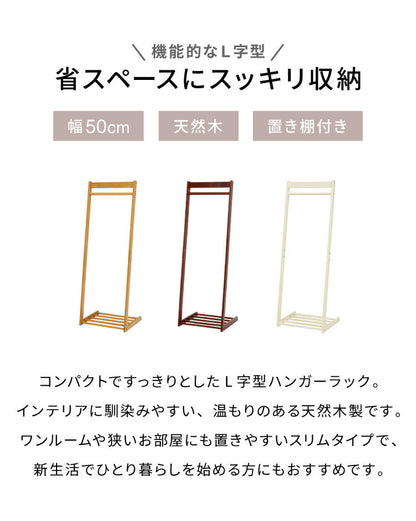 ＼ 機能的なL字型 ／
省スペースにスッキリ収納

幅50cm
天然木
置き棚付き

コンパクトですっきりとしたＬ字型ハンガーラック。
インテリアに馴染みやすい、温もりのある天然木製です。
ワンルームや狭いお部屋にも置きやすいスリムタイプで、
新生活でひとり暮らしを始める方にもおすすめです。